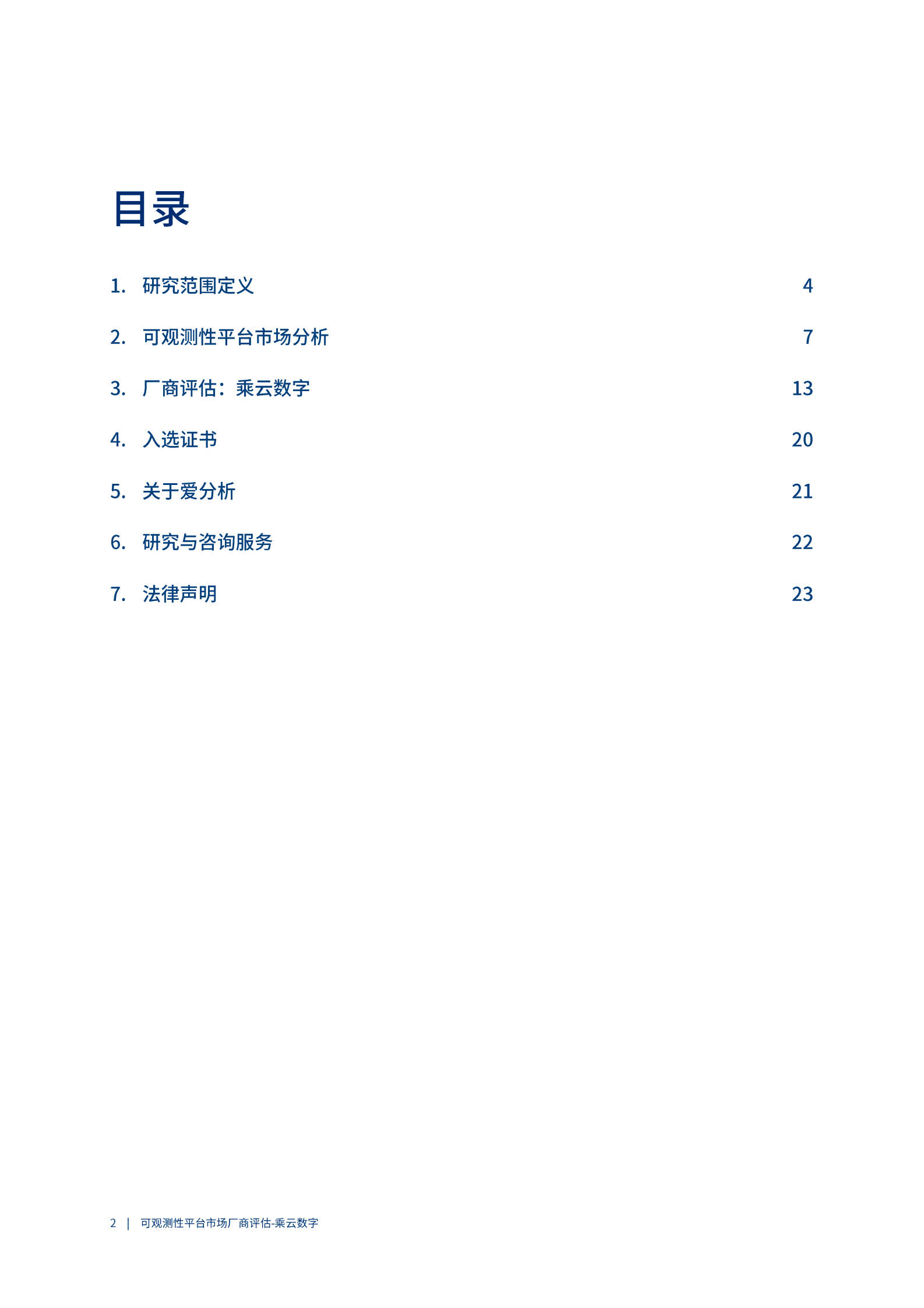 目录

1. 研究范围定义 4

2. 可观测性平台市场分析 7

3. 厂商评估：乘云数字 13

4. 入选证书 20

5. 关于爱分析 21

6. 研究与咨询服务 22

7. 法律声明 23

2 | 可观测性平台市场厂商评估-乘云数字